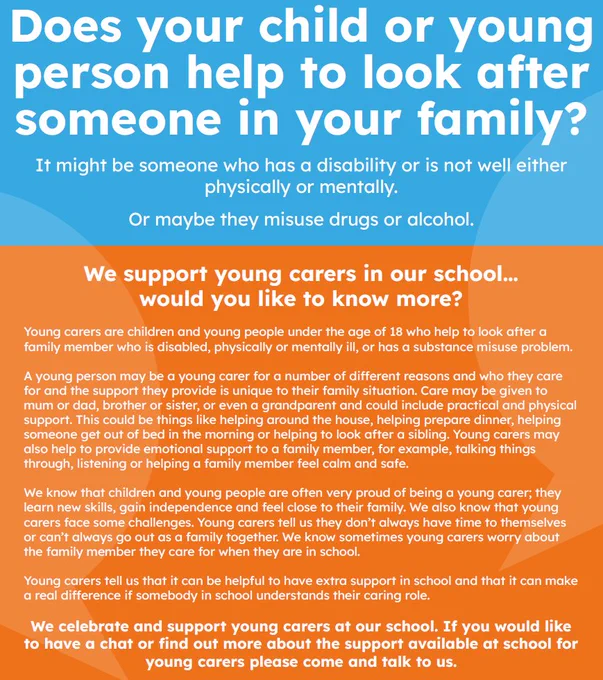 Does your child or young person help to look after someone in your family?

It might be someone who has a disability or is not well either physically or mentally.

Or maybe they misuse drugs or alcohol.

We support young carers in our school... would you like to know more?

Young carers are children and young people under the age of 18 who help to look after a family member who is disabled, physically or mentally ill, or has a substance misuse problem.

A young person may be a young carer for a number of different reasons and who they care for and the support they provide is unique to their family situation. Care may be given to mum or dad, brother or sister, or even a grandparent and could include practical and physical support. This could be things like helping around the house, helping prepare dinner, helping someone get out of bed in the morning or helping to look after a sibling. Young carers may also help to provide emotional support to a family member, for example, talking things through, listening or helping a family member feel calm and safe.

We know that children and young people are often very proud of being a young carer; they learn new skills, gain independence and feel close to their family. We also know that young carers face some challenges. Young carers tell us they don't always have time to themselves or can't always go out as a family together. We know sometimes young carers worry about the family member they care for when they are in school.

Young carers tell us that it can be helpful to have extra support in school and that it can make a real difference if somebody in school understands their caring role.

We celebrate and support young carers at our school. If you would like to have a chat or find out more about the support available at school for young carers please come and talk to us.